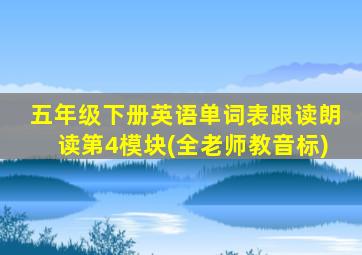 五年级下册英语单词表跟读朗读第4模块(全老师教音标)